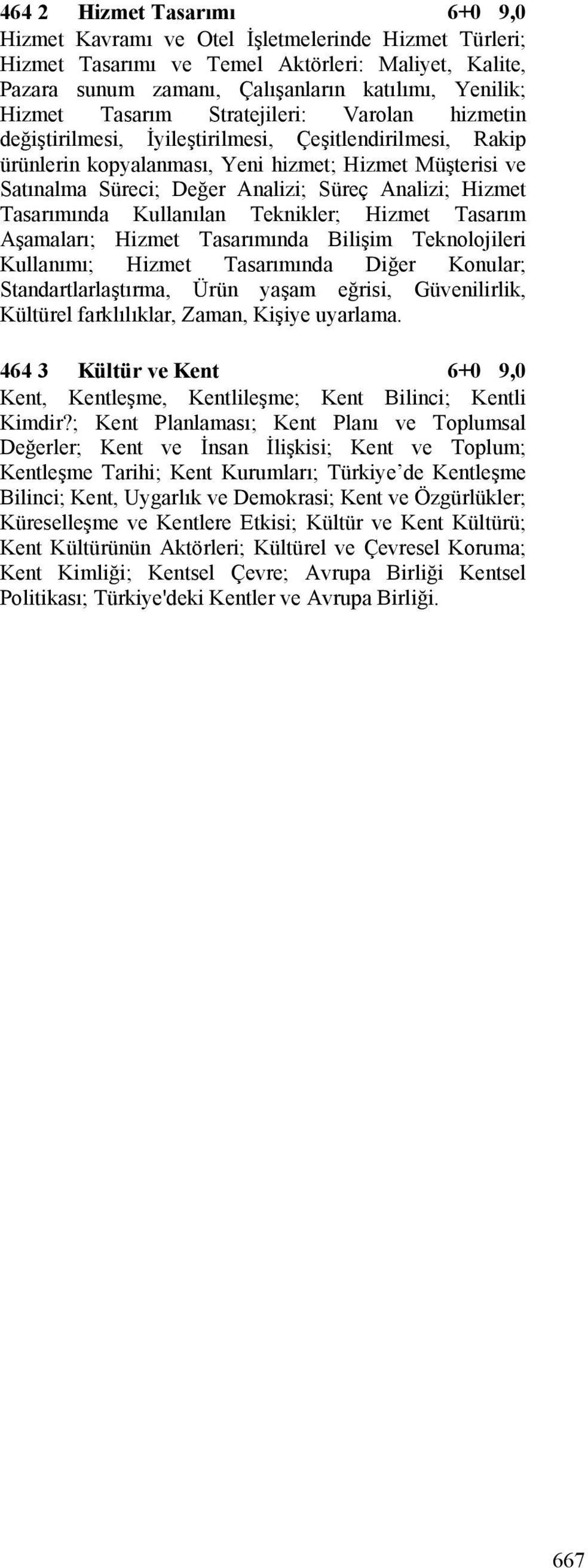 464 2 Hizmet Tasarımı 6+0 9,0
Hizmet Kavramı ve Otel İşletmelerinde Hizmet Türleri; Hizmet Tasarımı ve Temel Aktörleri: Maliyet, Kalite, Pazara sunum zamanı, Çalışanların katılımı, Yenilik; Hizmet Tasarım Stratejileri: Varolan hizmetin değiştirilmesi, İyileştirilmesi, Çeşitlendirilmesi, Rakip ürünlerin kopyalanması, Yeni hizmet; Hizmet Müşterisi ve Satınalma Süreci; Değer Analizi; Süreç Analizi; Hizmet Tasarımında Kullanılan Teknikler; Hizmet Tasarım Aşamaları; Hizmet Tasarımında Bilişim Teknolojileri Kullanımı; Hizmet Tasarımında Diğer Konular; Standartlarlaştırma, Ürün yaşam eğrisi, Güvenilirlik, Kültürel farklılıklar, Zaman, Kişiye uyarlama.

464 3 Kültür ve Kent 6+0 9,0
Kent, Kentleşme, Kentlileşme; Kent Bilinci; Kentli Kimdir?; Kent Planlaması; Kent Planı ve Toplumsal Değerler; Kent ve İnsan İlişkisi; Kent ve Toplum; Kentleşme Tarihi; Kent Kurumları; Türkiye’de Kentleşme Bilinci; Kent, Uygarlık ve Demokrasi; Kent ve Özgürlükler; Küreselleşme ve Kentlere Etkisi; Kültür ve Kent Kültürü; Kent Kültürünün Aktörleri; Kültürel ve Çevresel Koruma; Kent Kimliği; Kentsel Çevre; Avrupa Birliği Kentsel Politikası; Türkiye'deki Kentler ve Avrupa Birliği.

667